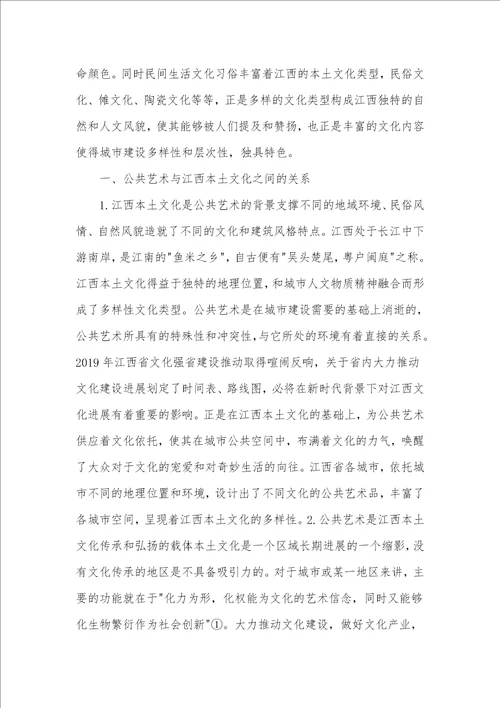 命颜色。同时民间生活文化习俗丰富着江西的本土文化类型，民俗文化、傩文化、陶瓷文化等等，正是多样的文化类型构成江西独特的自然和人文风貌，使其能够被人们提及和赞扬，也正是丰富的文化内容使得城市建设多样性和层次性，独具特色。

一、公共艺术与江西本土文化之间的关系

1.江西本土文化是公共艺术的背景支撑不同的地域环境、民俗风情、自然风貌造就了不同的文化和建筑风格特点。江西处于长江中下游南岸，是江南的"鱼米之乡"，自古便有"吴头楚尾，粤户闽庭"之称。江西本土文化得益于独特的地理位置，和城市人文物质精神融合而形成了多样性文化类型。公共艺术是在城市建设需要的基础上消逝的，公共艺术所具有的特殊性和冲突性，与它所处的环境有着直接的关系。2019年江西省文化强省建设推动取得喧闹反响，关于省内大力推动文化建设进展划定了时间表、路线图，必将在新时代背景下对江西文化进展有着重要的影响。正是在江西本土文化的基础上，为公共艺术供应着文化依托，使其在城市公共空间中，布满着文化的力气，唤醒了大众对于文化的宠爱和对奇妙生活的向往。江西省各城市，依托城市不同的地理位置和环境，设计出了不同文化的公共艺术品，丰富了各城市空间，呈现着江西本土文化的多样性。2.公共艺术是江西本土文化传承和弘扬的载体本土文化是一个区域长期进展的一个缩影，没有文化传承的地区是不具备吸引力的。对于城市或某一地区来讲，主要的功能就在于"化力为形，化权能为文化的艺术信念，同时又能够化生物繁衍作为社会创新"①。大力推动文化建设，做好文化产业，